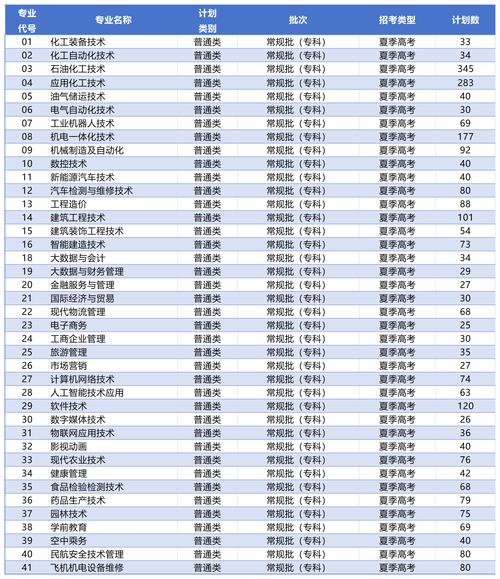 | 专业代号 | 专业名称 | 计划类别 | 批次 | 招考类型 | 计划数 |
|---|---|---|---|---|---|
| 01 | 化工装备技术 | 普通类 | 常规批（专科） | 夏季高考 | 33 |
| 02 | 化工自动化技术 | 普通类 | 常规批（专科） | 夏季高考 | 34 |
| 03 | 石油化工技术 | 普通类 | 常规批（专科） | 夏季高考 | 345 |
| 04 | 应用化工技术 | 普通类 | 常规批（专科） | 夏季高考 | 283 |
| 05 | 油气储运技术 | 普通类 | 常规批（专科） | 夏季高考 | 40 |
| 06 | 电气自动化技术 | 普通类 | 常规批（专科） | 夏季高考 | 30 |
| 07 | 工业机器人技术 | 普通类 | 常规批（专科） | 夏季高考 | 69 |
| 08 | 机电一体化技术 | 普通类 | 常规批（专科） | 夏季高考 | 177 |
| 09 | 机械制造及自动化 | 普通类 | 常规批（专科） | 夏季高考 | 92 |
| 10 | 数控技术 | 普通类 | 常规批（专科） | 夏季高考 | 40 |
| 11 | 新能源汽车技术 | 普通类 | 常规批（专科） | 夏季高考 | 40 |
| 12 | 汽车检测与维修技术 | 普通类 | 常规批（专科） | 夏季高考 | 80 |
| 13 | 工程造价 | 普通类 | 常规批（专科） | 夏季高考 | 88 |
| 14 | 建筑工程技术 | 普通类 | 常规批（专科） | 夏季高考 | 101 |
| 15 | 建筑装饰工程技术 | 普通类 | 常规批（专科） | 夏季高考 | 54 |
| 16 | 智能建造技术 | 普通类 | 常规批（专科） | 夏季高考 | 73 |
| 18 | 大数据与会计 | 普通类 | 常规批（专科） | 夏季高考 | 34 |
| 19 | 大数据与财务管理 | 普通类 | 常规批（专科） | 夏季高考 | 29 |
| 20 | 金融服务与管理 | 普通类 | 常规批（专科） | 夏季高考 | 27 |
| 21 | 国际经济与贸易 | 普通类 | 常规批（专科） | 夏季高考 | 30 |
| 22 | 现代物流管理 | 普通类 | 常规批（专科） | 夏季高考 | 68 |
| 23 | 电子商务 | 普通类 | 常规批（专科） | 夏季高考 | 25 |
| 24 | 工商企业管理 | 普通类 | 常规批（专科） | 夏季高考 | 30 |
| 25 | 旅游管理 | 普通类 | 常规批（专科） | 夏季高考 | 35 |
| 26 | 市场营销 | 普通类 | 常规批（专科） | 夏季高考 | 27 |
| 27 | 计算机网络技术 | 普通类 | 常规批（专科） | 夏季高考 | 74 |
| 28 | 人工智能技术应用 | 普通类 | 常规批（专科） | 夏季高考 | 63 |
| 29 | 软件技术 | 普通类 | 常规批（专科） | 夏季高考 | 120 |
| 30 | 数字媒体技术 | 普通类 | 常规批（专科） | 夏季高考 | 26 |
| 31 | 物联网应用技术 | 普通类 | 常规批（专科） | 夏季高考 | 36 |
| 32 | 影视动画 | 普通类 | 常规批（专科） | 夏季高考 | 40 |
| 33 | 现代农业技术 | 普通类 | 常规批（专科） | 夏季高考 | 76 |
| 34 | 健康管理 | 普通类 | 常规批（专科） | 夏季高考 | 42 |
| 35 | 食品检验检测技术 | 普通类 | 常规批（专科） | 夏季高考 | 68 |
| 36 | 药品生产技术 | 普通类 | 常规批（专科） | 夏季高考 | 79 |
| 37 | 园林技术 | 普通类 | 常规批（专科） | 夏季高考 | 75 |
| 38 | 学前教育 | 普通类 | 常规批（专科） | 夏季高考 | 69 |
| 39 | 空中乘务 | 普通类 | 常规批（专科） | 夏季高考 | 40 |
| 40 | 民航安全技术管理 | 普通类 | 常规批（专科） | 夏季高考 | 80 |
| 41 | 飞机机电设备维修 | 普通类 | 常规批（专科） | 夏季高考 | 80 |